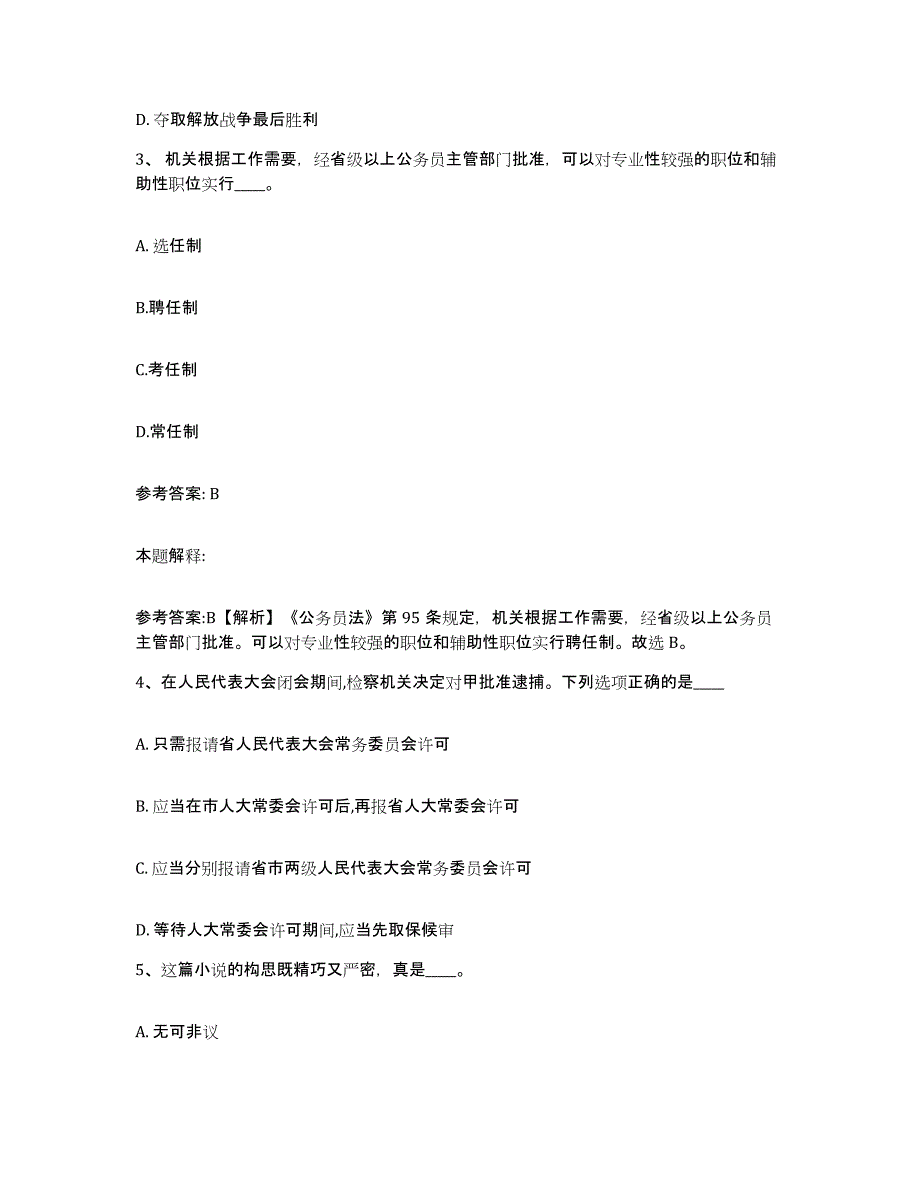 D. 夺取解放战争最后胜利

3、 机关根据工作需要，经省级以上公务员主管部门批准，可以对专业性较强的职位和辅助性职位实行____。

A. 选任制

B.聘任制

C.考任制

D.常任制

参考答案: B

本题解释:

参考答案:B【解析】《公务员法》第 95 条规定，机关根据工作需要，经省级以上公务员主管部门批准。可以对专业性较强的职位和辅助性职位实行聘任制。故选 B。

4、在人民代表大会闭会期间,检察机关决定对甲批准逮捕。下列选项正确的是____

A. 只需报请省人民代表大会常务委员会许可

B. 应当在市人大常委会许可后,再报省人大常委会许可

C. 应当分别报请省市两级人民代表大会常务委员会许可

D. 等待人大常委会许可期间,应当先取保候审

5、这篇小说的构思既精巧又严密，真是____。

A. 无可非议